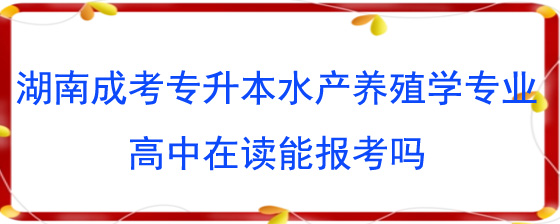 湖南成考专升本水产养殖学专业
高中在读能报考吗